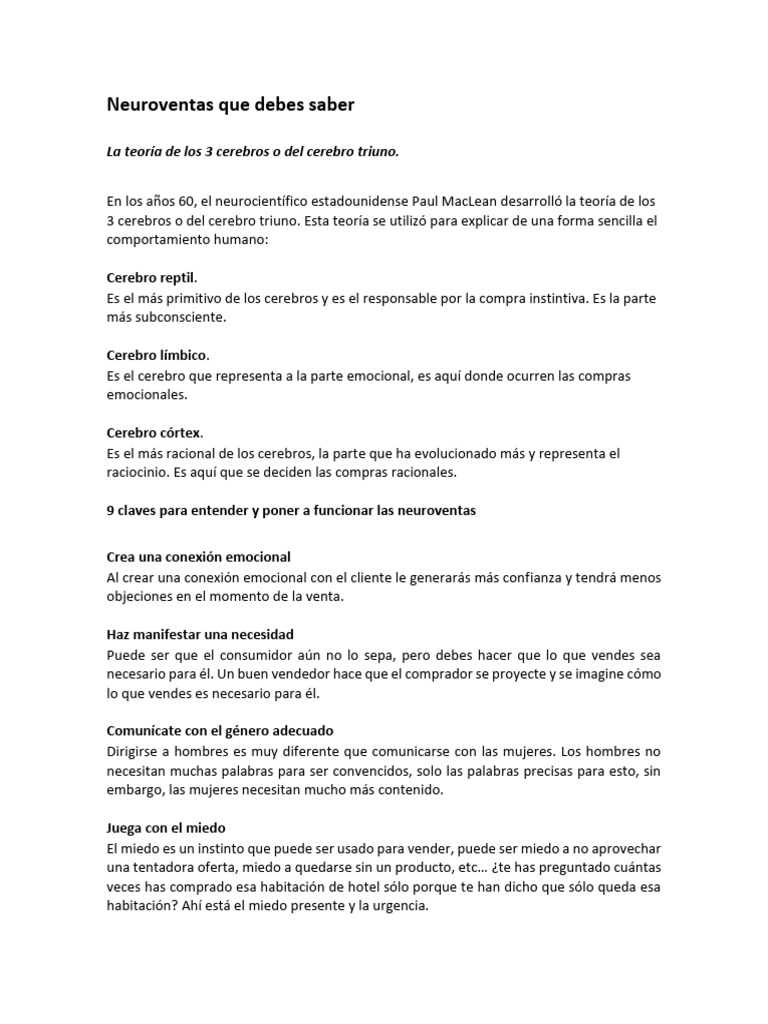 Neuroventas que debes saber

La teoría de los 3 cerebros o del cerebro triuno.

En los años 60, el neurocientífico estadounidense Paul MacLean desarrolló la teoría de los 3 cerebros o del cerebro triuno. Esta teoría se utilizó para explicar de una forma sencilla el comportamiento humano:

Cerebro reptil.
Es el más primitivo de los cerebros y es el responsable por la compra instintiva. Es la parte más subconsciente.

Cerebro límbico.
Es el cerebro que representa a la parte emocional, es aquí donde ocurren las compras emocionales.

Cerebro córtex.
Es el más racional de los cerebros, la parte que ha evolucionado más y representa el raciocinio. Es aquí que se deciden las compras racionales.

9 claves para entender y poner a funcionar las neuroventas

Crea una conexión emocional
Al crear una conexión emocional con el cliente le generarás más confianza y tendrá menos objeciones en el momento de la venta.

Haz manifestar una necesidad
Puede ser que el consumidor aún no lo sepa, pero debes hacer que lo que vendes sea necesario para él. Un buen vendedor hace que el comprador se proyecte y se imagine cómo lo que vendes es necesario para él.

Comunícate con el género adecuado
Dirigirse a hombres es muy diferente que comunicarse con las mujeres. Los hombres no necesitan muchas palabras para ser convencidos, solo las palabras precisas para esto, sin embargo, las mujeres necesitan mucho más contenido.

Juega con el miedo
El miedo es un instinto que puede ser usado para vender, puede ser miedo a no aprovechar una tentadora oferta, miedo a quedarse sin un producto, etc… ¿te has preguntado cuántas veces has comprado esa habitación de hotel sólo porque te han dicho que sólo queda esa habitación? Ahí está el miedo presente y la urgencia.